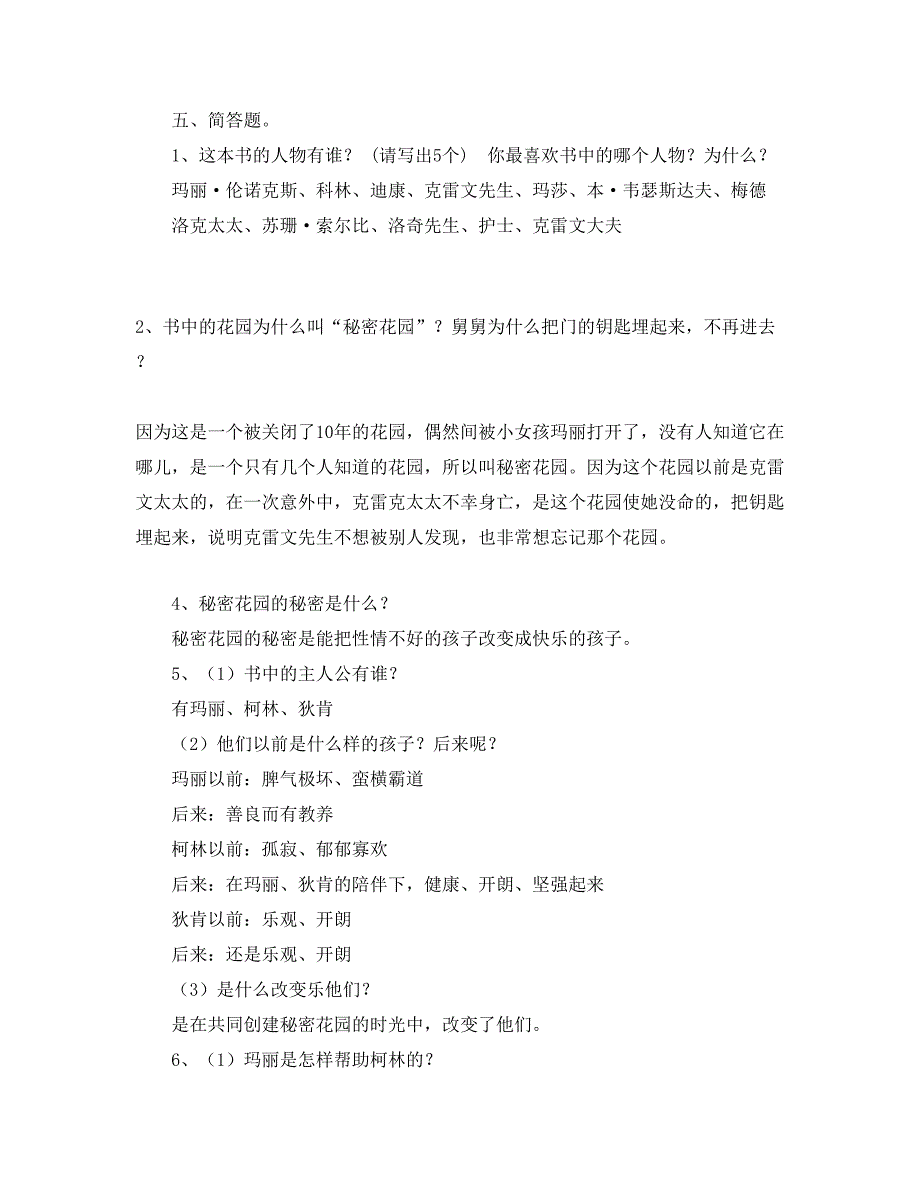 五、简答题。

1、这本书的人物有谁？（请写出5个） 你最喜欢书中的哪个人物？为什么？

玛丽·伦诺克斯、科林、迪康、克雷文先生、玛莎、本·韦瑟斯达夫、梅德洛克太太、苏珊·索尔比、洛奇先生、护士、克雷文大夫

2、书中的花园为什么叫“秘密花园”？舅舅为什么把门的钥匙埋起来，不再进去？

因为这是一个被关闭了10年的花园，偶然间被小女孩玛丽打开了，没有人知道它在哪儿，是一个只有几个人知道的花园，所以叫秘密花园。因为这个花园以前是克雷文太太的，在一次意外中，克雷克太太不幸身亡，是这个花园使她没命的，把钥匙埋起来，说明克雷文先生不想被别人发现，也非常想忘记那个花园。

4、秘密花园的秘密是什么？

秘密花园的秘密是能把性情不好的孩子改变成快乐的孩子。

5、（1）书中的主人公有谁？

有玛丽、柯林、狄肯

（2）他们以前是什么样的孩子？后来呢？

玛丽以前：脾气极坏、蛮横霸道

后来：善良而有教养

柯林以前：孤寂、郁郁寡欢

后来：在玛丽、狄肯的陪伴下，健康、开朗、坚强起来

狄肯以前：乐观、开朗

后来：还是乐观、开朗

（3）是什么改变乐他们？

是在共同创建秘密花园的时光中，改变了他们。

6、（1）玛丽是怎样帮助柯林的？